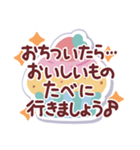 おちついたら…
おいしいもの
たべに
行きましょう♪